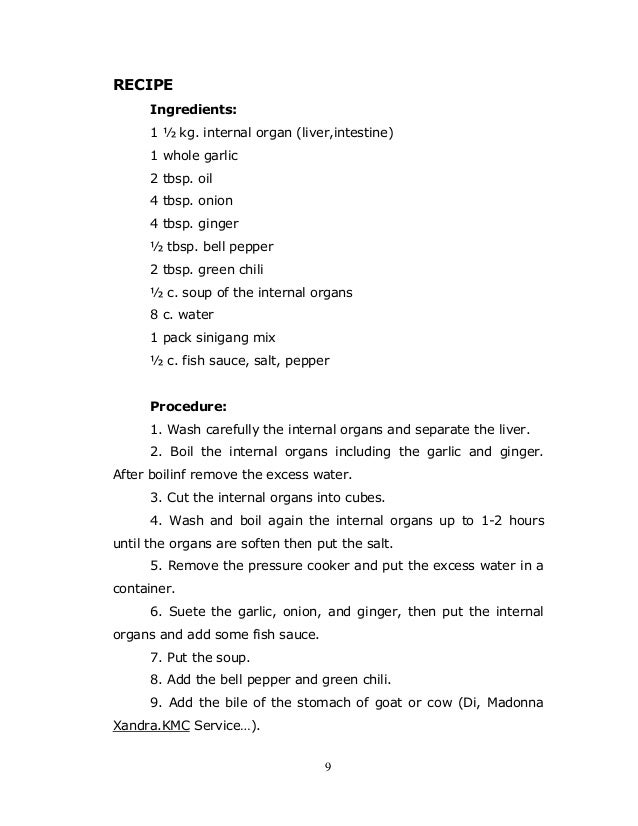 RECIPE

Ingredients:

1 ½ kg. internal organ (liver,intestine)

1 whole garlic

2 tbsp. oil

4 tbsp. onion

4 tbsp. ginger

½ tbsp. bell pepper

2 tbsp. green chili

½ c. soup of the internal organs

8 c. water

1 pack sinigang mix

½ c. fish sauce, salt, pepper

Procedure:

1. Wash carefully the internal organs and separate the liver.

2. Boil the internal organs including the garlic and ginger. After boilinf remove the excess water.

3. Cut the internal organs into cubes.

4. Wash and boil again the internal organs up to 1-2 hours until the organs are soften then put the salt.

5. Remove the pressure cooker and put the excess water in a container.

6. Suete the garlic, onion, and ginger, then put the internal organs and add some fish sauce.

7. Put the soup.

8. Add the bell pepper and green chili.

9. Add the bile of the stomach of goat or cow (Di, Madonna Xandra.KMC Service…).

9